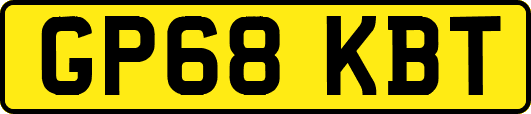 GP68 KBT